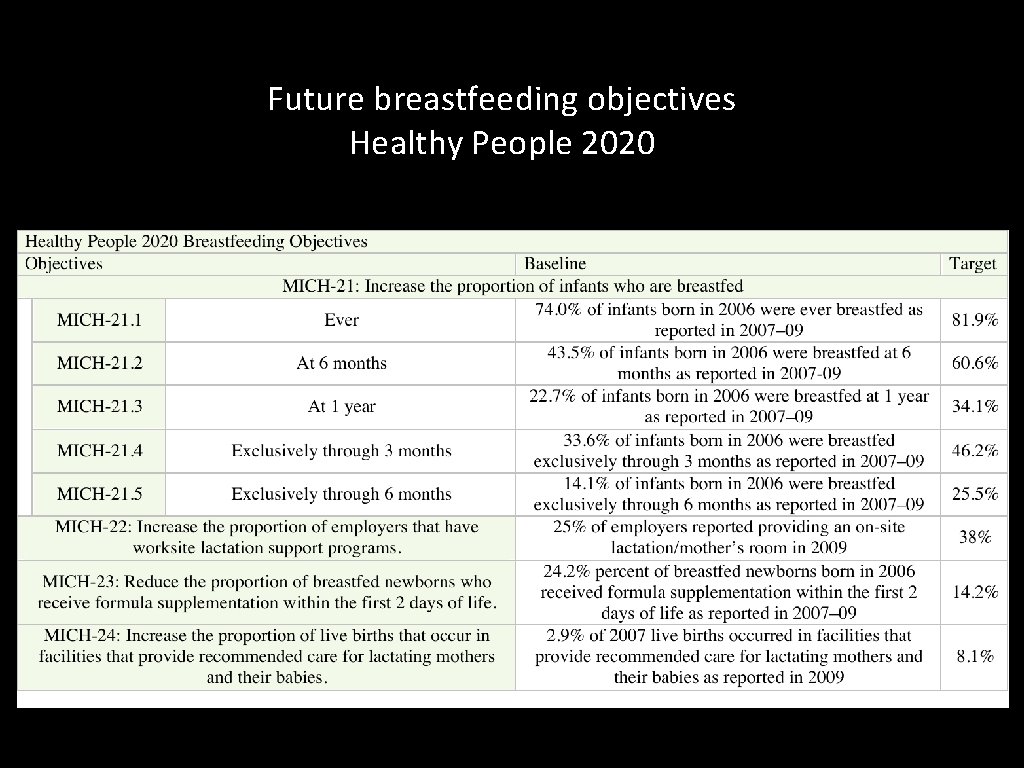 Future breastfeeding objectives
Healthy People 2020

Healthy People 2020 Breastfeeding Objectives

| Objectives | | Baseline | Target |
|---|---|---|---|
| MICH-21: Increase the proportion of infants who are breastfed | | | |
| MICH-21.1 | Ever | 74.0% of infants born in 2006 were ever breastfed as reported in 2007–09 | 81.9% |
| MICH-21.2 | At 6 months | 43.5% of infants born in 2006 were breastfed at 6 months as reported in 2007-09 | 60.6% |
| MICH-21.3 | At 1 year | 22.7% of infants born in 2006 were breastfed at 1 year as reported in 2007–09 | 34.1% |
| MICH-21.4 | Exclusively through 3 months | 33.6% of infants born in 2006 were breastfed exclusively through 3 months as reported in 2007–09 | 46.2% |
| MICH-21.5 | Exclusively through 6 months | 14.1% of infants born in 2006 were breastfed exclusively through 6 months as reported in 2007–09 | 25.5% |
| MICH-22: Increase the proportion of employers that have worksite lactation support programs. | | 25% of employers reported providing an on-site lactation/mother's room in 2009 | 38% |
| MICH-23: Reduce the proportion of breastfed newborns who receive formula supplementation within the first 2 days of life. | | 24.2% percent of breastfed newborns born in 2006 received formula supplementation within the first 2 days of life as reported in 2007–09 | 14.2% |
| MICH-24: Increase the proportion of live births that occur in facilities that provide recommended care for lactating mothers and their babies. | | 2.9% of 2007 live births occurred in facilities that provide recommended care for lactating mothers and their babies as reported in 2009 | 8.1% |